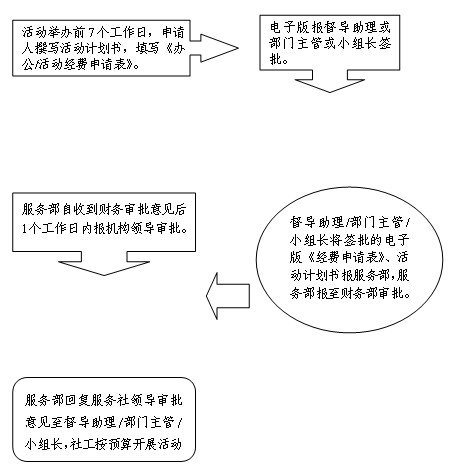 活动举办前7个工作日，申请人撰写活动计划书，填写《办公/活动经费申请表》。

电子版报督导助理或部门主管或小组长签批。

督导助理/部门主管/小组长将签批的电子版《经费申请表》、活动计划书报服务部，服务部报至财务部审批。

服务部自收到财务审批意见后1个工作日内报机构领导审批。

服务部回复服务社领导审批意见至督导助理/部门主管/小组长，社工按预算开展活动